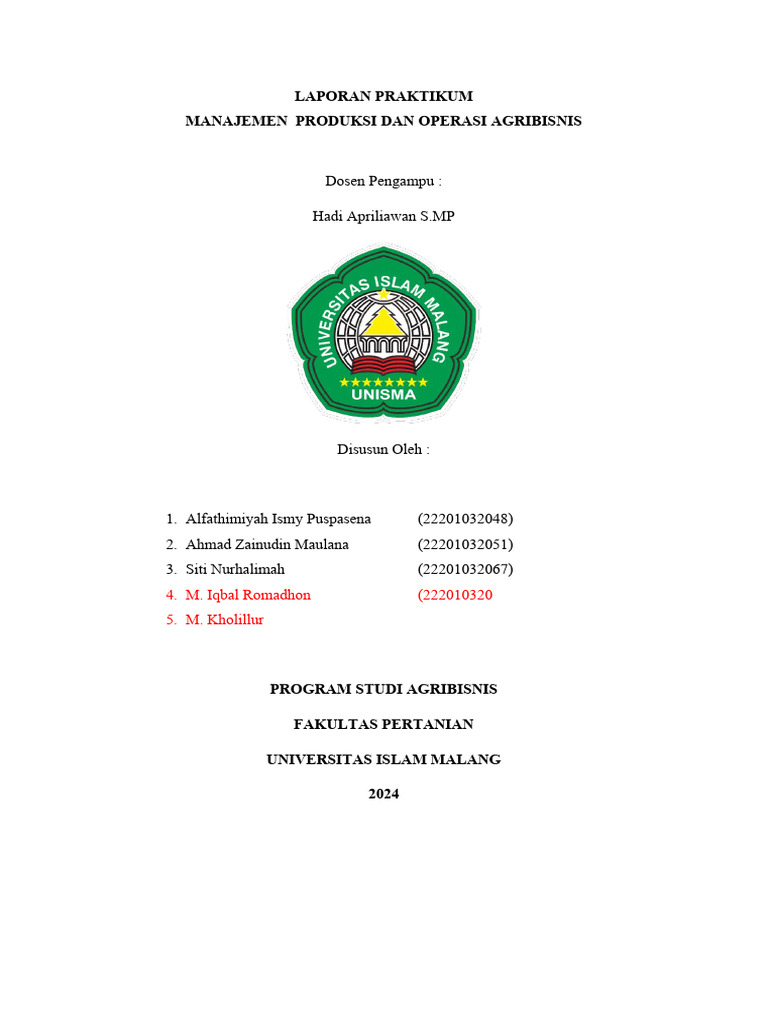 LAPORAN PRAKTIKUM
MANAJEMEN PRODUKSI DAN OPERASI AGRIBISNIS

Dosen Pengampu :

Hadi Apriliawan S.MP

UNIVERSITAS ISLAM MALANG
UNISMA

Disusun Oleh :

1. Alfathimiyah Ismy Puspasena (22201032048)
2. Ahmad Zainudin Maulana (22201032051)
3. Siti Nurhalimah (22201032067)
4. M. Iqbal Romadhon (222010320
5. M. Kholillur

PROGRAM STUDI AGRIBISNIS

FAKULTAS PERTANIAN

UNIVERSITAS ISLAM MALANG

2024